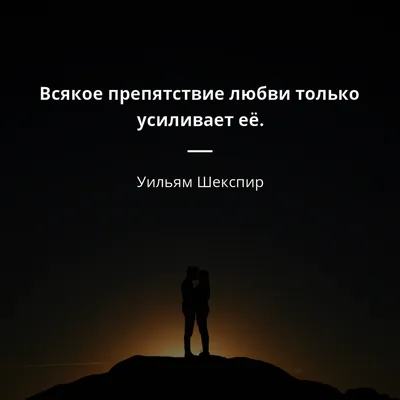 Всякое препятствие любви только усиливает её.

Уильям Шекспир